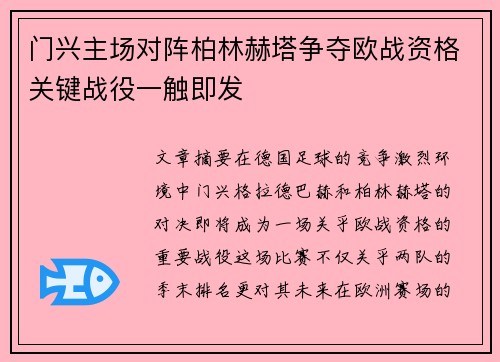 门兴主场对阵柏林赫塔争夺欧战资格关键战役一触即发

文章摘要在德国足球的竞争激烈环境中门兴格拉德巴赫和柏林赫塔的对决即将成为一场关乎欧战资格的重要战役这场比赛不仅关乎两队的季末排名更对其未来在欧洲赛场的